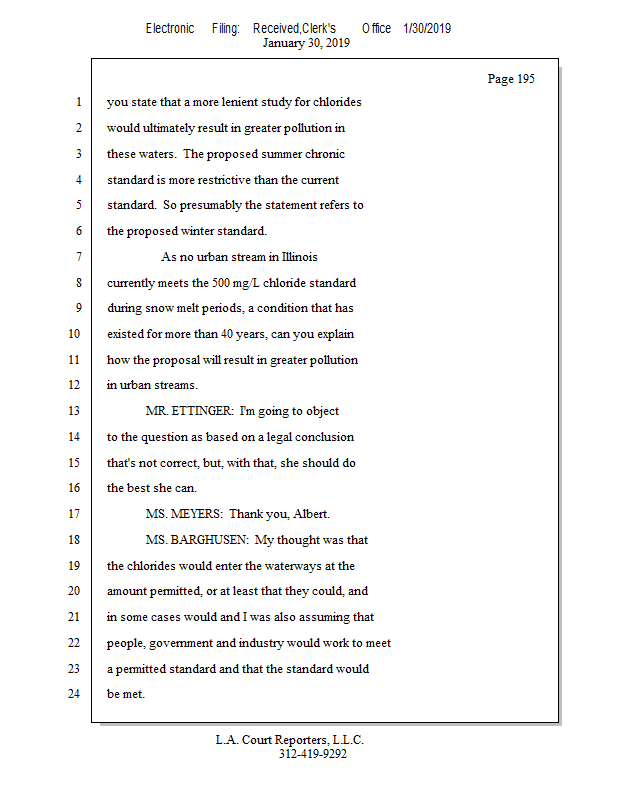 Electronic Filing: Received,Clerk's Office 1/30/2019
January 30, 2019

Page 195

1 you state that a more lenient study for chlorides
2 would ultimately result in greater pollution in
3 these waters. The proposed summer chronic
4 standard is more restrictive than the current
5 standard. So presumably the statement refers to
6 the proposed winter standard.
7 As no urban stream in Illinois
8 currently meets the 500 mg/L chloride standard
9 during snow melt periods, a condition that has
10 existed for more than 40 years, can you explain
11 how the proposal will result in greater pollution
12 in urban streams.
13 MR. ETTINGER: I'm going to object
14 to the question as based on a legal conclusion
15 that's not correct, but, with that, she should do
16 the best she can.
17 MS. MEYERS: Thank you, Albert.
18 MS. BARGHUSEN: My thought was that
19 the chlorides would enter the waterways at the
20 amount permitted, or at least that they could, and
21 in some cases would and I was also assuming that
22 people, government and industry would work to meet
23 a permitted standard and that the standard would
24 be met.

L.A. Court Reporters, L.L.C.
312-419-9292